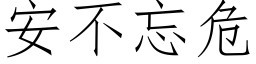 安不忘危